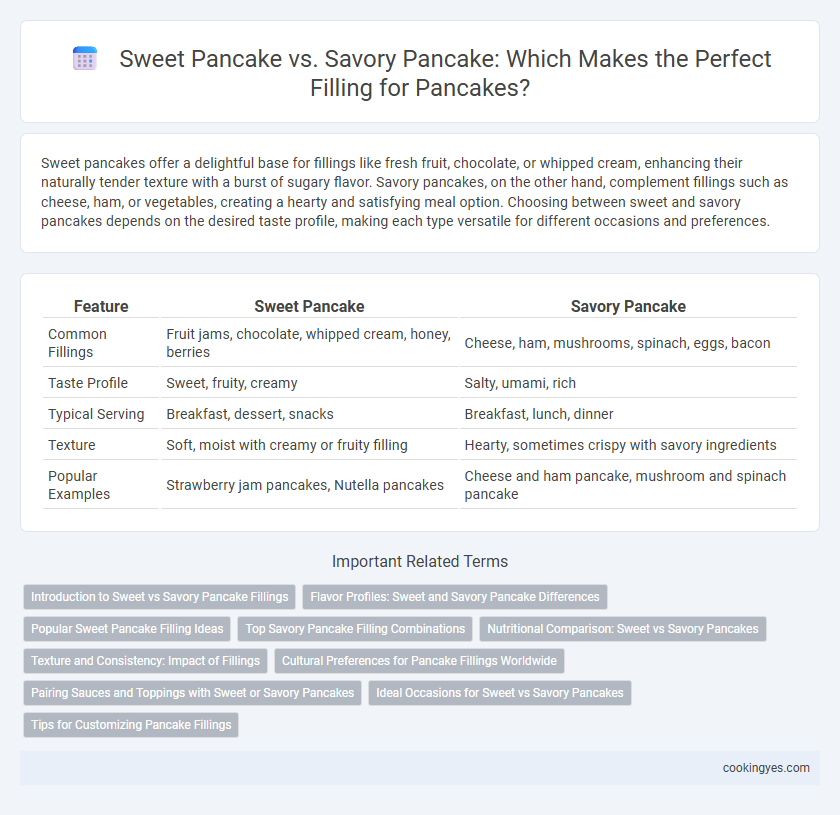 Sweet Pancake vs. Savory Pancake: Which Makes the Perfect Filling for Pancakes?

Sweet pancakes offer a delightful base for fillings like fresh fruit, chocolate, or whipped cream, enhancing their naturally tender texture with a burst of sugary flavor. Savory pancakes, on the other hand, complement fillings such as cheese, ham, or vegetables, creating a hearty and satisfying meal option. Choosing between sweet and savory pancakes depends on the desired taste profile, making each type versatile for different occasions and preferences.

| Feature | Sweet Pancake | Savory Pancake |
|---|---|---|
| Common Fillings | Fruit jams, chocolate, whipped cream, honey, berries | Cheese, ham, mushrooms, spinach, eggs, bacon |
| Taste Profile | Sweet, fruity, creamy | Salty, umami, rich |
| Typical Serving | Breakfast, dessert, snacks | Breakfast, lunch, dinner |
| Texture | Soft, moist with creamy or fruity filling | Hearty, sometimes crispy with savory ingredients |
| Popular Examples | Strawberry jam pancakes, Nutella pancakes | Cheese and ham pancake, mushroom and spinach pancake |

Important Related Terms

Introduction to Sweet vs Savory Pancake Fillings
Flavor Profiles: Sweet and Savory Pancake Differences
Popular Sweet Pancake Filling Ideas
Top Savory Pancake Filling Combinations
Nutritional Comparison: Sweet vs Savory Pancakes
Texture and Consistency: Impact of Fillings
Cultural Preferences for Pancake Fillings Worldwide
Pairing Sauces and Toppings with Sweet or Savory Pancakes
Ideal Occasions for Sweet vs Savory Pancakes
Tips for Customizing Pancake Fillings

cookingyes.com